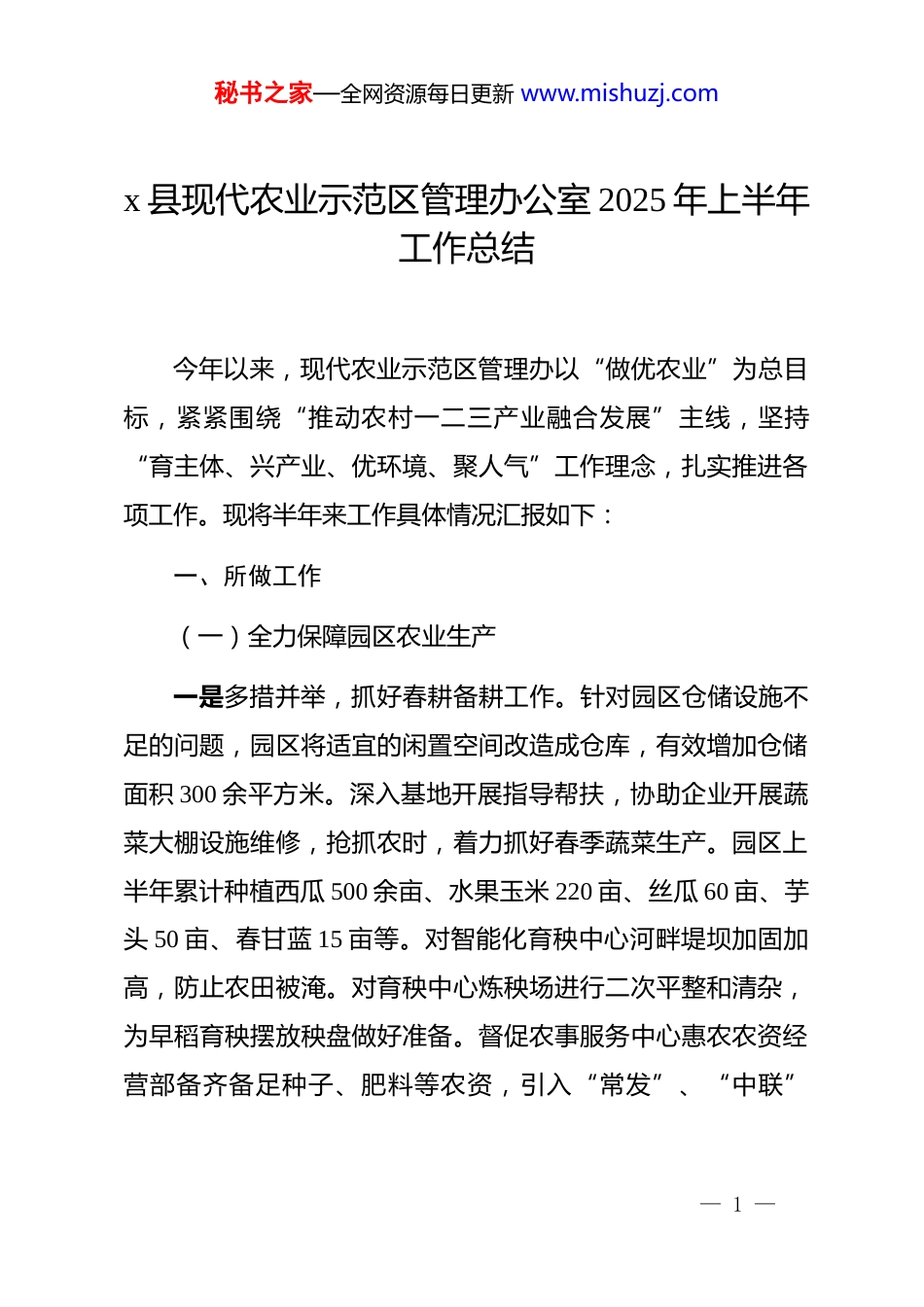 秘书之家—全网资源每日更新 www.mishuzj.com

x 县现代农业示范区管理办公室 2025 年上半年工作总结

今年以来，现代农业示范区管理办以“做优农业”为总目标，紧紧围绕“推动农村一二三产业融合发展”主线，坚持“育主体、兴产业、优环境、聚人气”工作理念，扎实推进各项工作。现将半年来工作具体情况汇报如下：

一、所做工作

（一）全力保障园区农业生产

一是多措并举，抓好春耕备耕工作。针对园区仓储设施不足的问题，园区将适宜的闲置空间改造成仓库，有效增加仓储面积 300 余平方米。深入基地开展指导帮扶，协助企业开展蔬菜大棚设施维修，抢抓农时，着力抓好春季蔬菜生产。园区上半年累计种植西瓜 500 余亩、水果玉米 220 亩、丝瓜 60 亩、芋头 50 亩、春甘蓝 15 亩等。对智能化育秧中心河畔堤坝加固加高，防止农田被淹。对育秧中心炼秧场进行二次平整和清杂，为早稻育秧摆放秧盘做好准备。督促农事服务中心惠农农资经营部备齐备足种子、肥料等农资，引入“常发”、“中联”

— 1 —